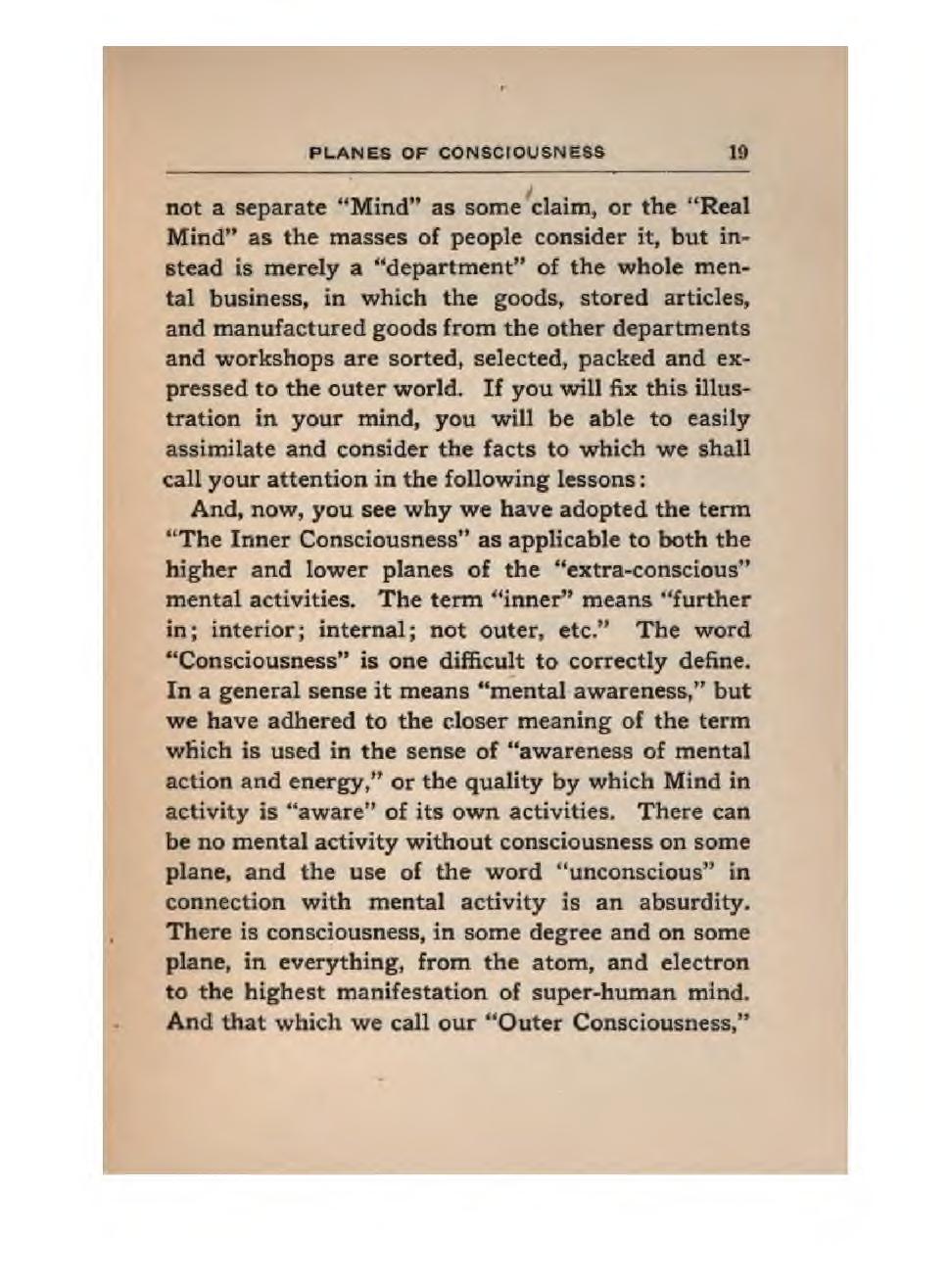 PLANES OF CONSCIOUSNESS 19

not a separate "Mind" as some claim, or the "Real Mind" as the masses of people consider it, but instead is merely a "department" of the whole mental business, in which the goods, stored articles, and manufactured goods from the other departments and workshops are sorted, selected, packed and expressed to the outer world. If you will fix this illustration in your mind, you will be able to easily assimilate and consider the facts to which we shall call your attention in the following lessons:

And, now, you see why we have adopted the term "The Inner Consciousness" as applicable to both the higher and lower planes of the "extra-conscious" mental activities. The term "inner" means "further in; interior; internal; not outer, etc." The word "Consciousness" is one difficult to correctly define. In a general sense it means "mental awareness," but we have adhered to the closer meaning of the term which is used in the sense of "awareness of mental action and energy," or the quality by which Mind in activity is "aware" of its own activities. There can be no mental activity without consciousness on some plane, and the use of the word "unconscious" in connection with mental activity is an absurdity. There is consciousness, in some degree and on some plane, in everything, from the atom, and electron to the highest manifestation of super-human mind. And that which we call our "Outer Consciousness,"